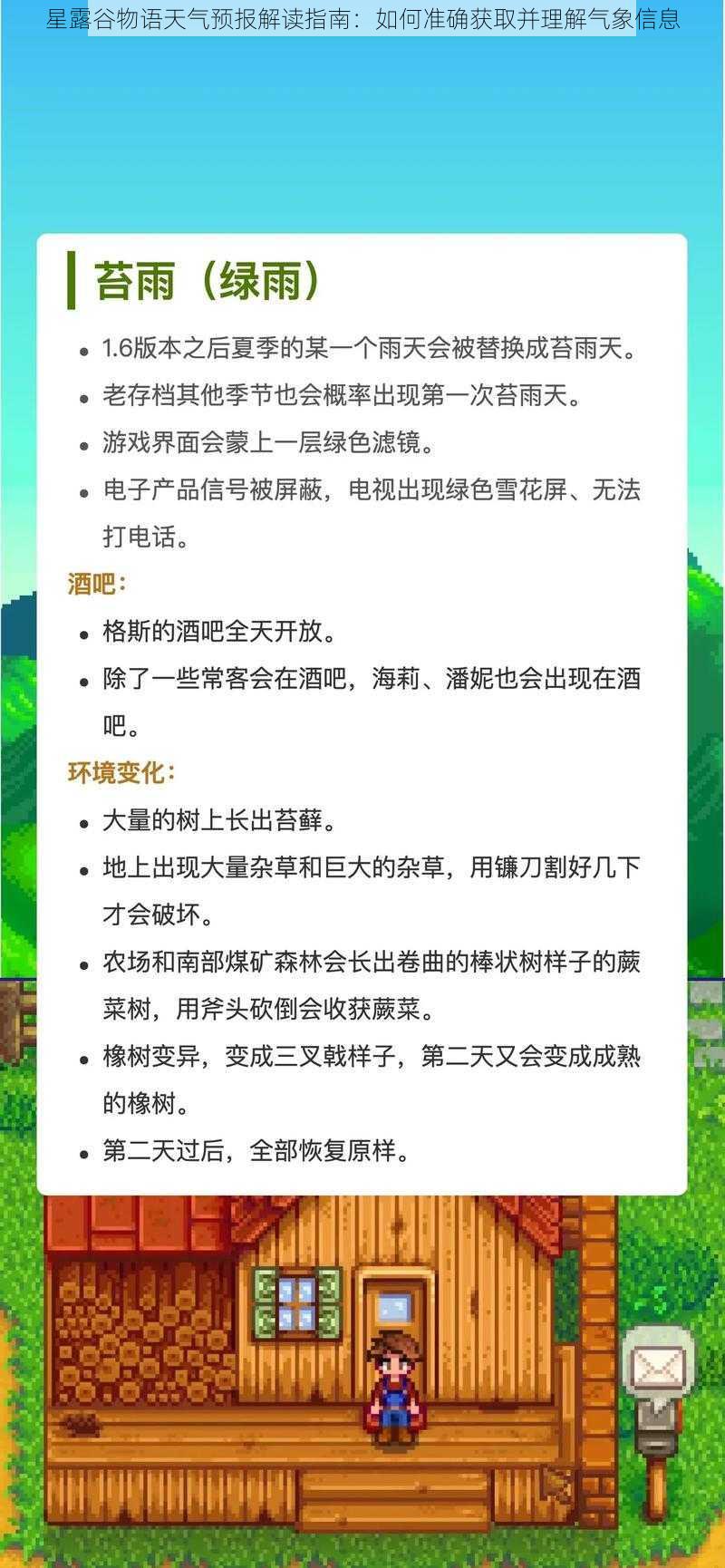 星露谷物语天气预报解读指南：如何准确获取并理解气象信息

苔雨（绿雨）

- 1.6版本之后夏季的某一个雨天会被替换成苔雨天。
- 老存档其他季节也会概率出现第一次苔雨天。
- 游戏界面会蒙上一层绿色滤镜。
- 电子产品信号被屏蔽，电视出现绿色雪花屏、无法打电话。

酒吧：

- 格斯的酒吧全天开放。
- 除了一些常客会在酒吧，海莉、潘妮也会出现在酒吧。

环境变化：

- 大量的树上长出苔藓。
- 地上出现大量杂草和巨大的杂草，用镰刀割好几下才会破坏。
- 农场和南部煤矿森林会长出卷曲的棒状树样子的蕨菜树，用斧头砍倒会收获蕨菜。
- 橡树变异，变成三叉戟样子，第二天又会变成成熟的橡树。
- 第二天过后，全部恢复原样。